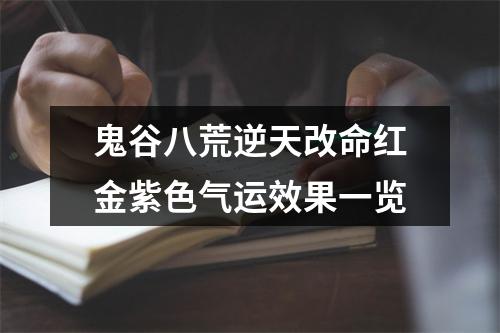 鬼谷八荒逆天改命红金紫色气运效果一览